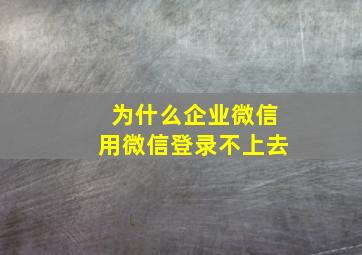 为什么企业微信
用微信登录不上去